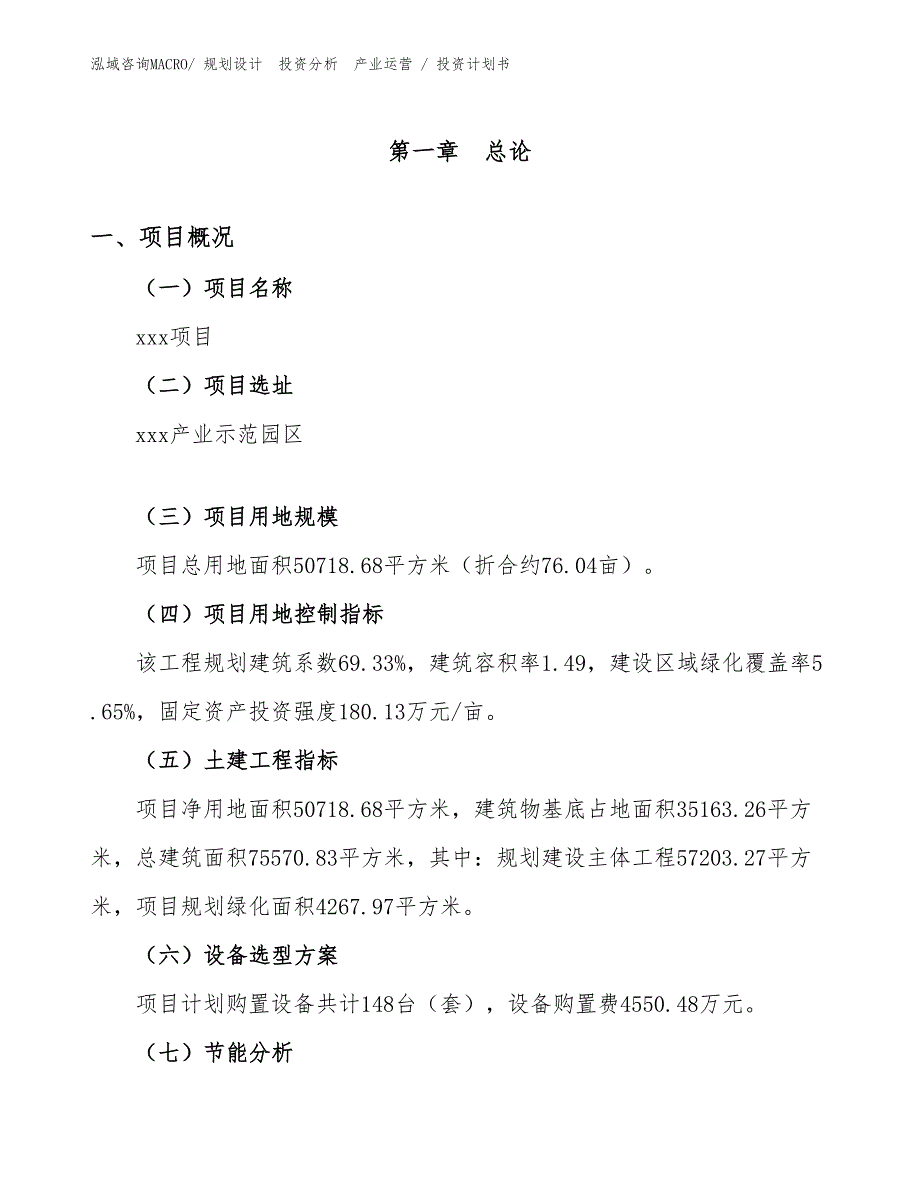 泓域咨询MACRO/ 规划设计　投资分析　产业运营 / 投资计划书

第一章　总论

一、项目概况

（一）项目名称

xxx项目

（二）项目选址

xxx产业示范园区

（三）项目用地规模

项目总用地面积50718.68平方米（折合约76.04亩）。

（四）项目用地控制指标

该工程规划建筑系数69.33%，建筑容积率1.49，建设区域绿化覆盖率5.65%，固定资产投资强度180.13万元/亩。

（五）土建工程指标

项目净用地面积50718.68平方米，建筑物基底占地面积35163.26平方米，总建筑面积75570.83平方米，其中：规划建设主体工程57203.27平方米，项目规划绿化面积4267.97平方米。

（六）设备选型方案

项目计划购置设备共计148台（套），设备购置费4550.48万元。

（七）节能分析